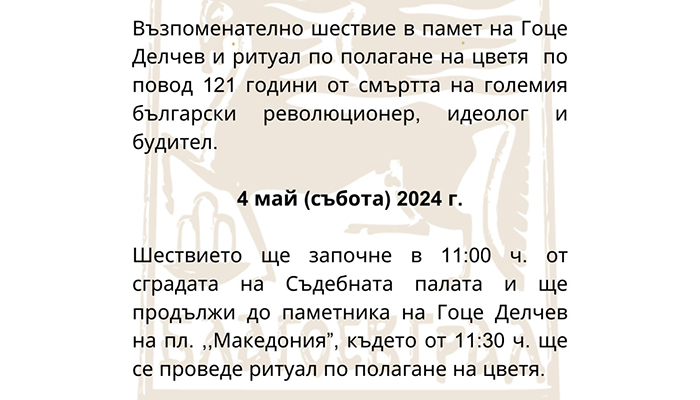 Възпоменателно шествие в памет на Гоце Делчев и ритуал по полагане на цветя по повод 121 години от смъртта на големия български революционер, идеолог и будител.

4 май (събота) 2024 г.

Шествието ще започне в 11:00 ч. от сградата на Съдебната палата и ще продължи до паметника на Гоце Делчев на пл. ,,Македония", където от 11:30 ч. ще се проведе ритуал по полагане на цветя.

БЛАГОЕВГРАД